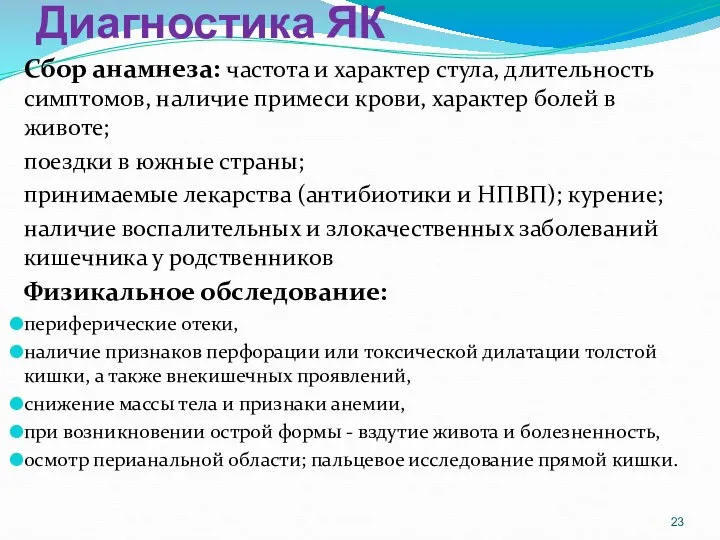 Диагностика ЯК

Сбор анамнеза: частота и характер стула, длительность симптомов, наличие примеси крови, характер болей в животе;

поездки в южные страны;

принимаемые лекарства (антибиотики и НПВП); курение;

наличие воспалительных и злокачественных заболеваний кишечника у родственников

Физикальное обследование:

периферические отеки,

наличие признаков перфорации или токсической дилатации толстой кишки, а также внекишечных проявлений,

снижение массы тела и признаки анемии,

при возникновении острой формы - вздутие живота и болезненность,

осмотр перианальной области; пальцевое исследование прямой кишки.

23